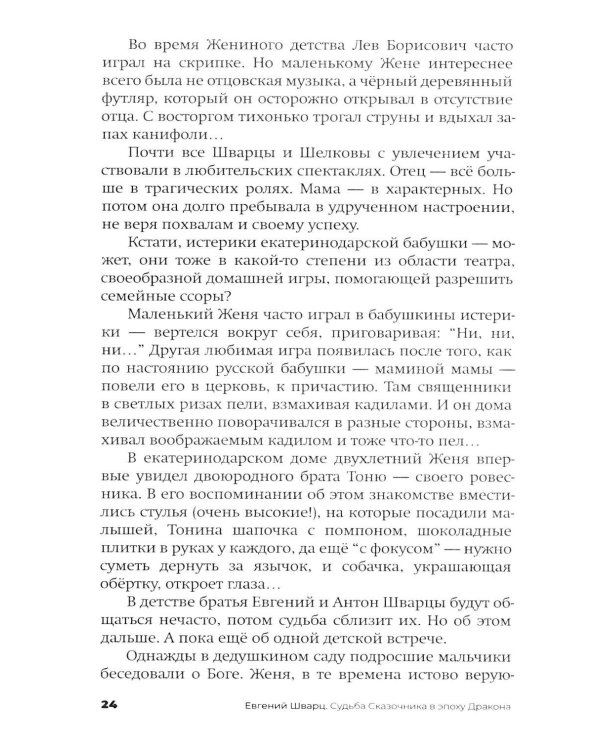 Во время Жениного детства Лев Борисович часто играл на скрипке. Но маленькому Жене интереснее всего была не отцовская музыка, а чёрный деревянный футляр, который он осторожно открывал в отсутствие отца. С восторгом тихонько трогал струны и вдыхал запах канифоли…

Почти все Шварцы и Шелковы с увлечением участвовали в любительских спектаклях. Отец — всё больше в трагических ролях. Мама — в характерных. Но потом она долго пребывала в удрученном настроении, не веря похвалам и своему успеху.

Кстати, истерики екатеринодарской бабушки — может, они тоже в какой-то степени из области театра, своеобразной домашней игры, помогающей разрешить семейные ссоры?

Маленький Женя часто играл в бабушкины истерики — вертелся вокруг себя, приговаривая: "Ни, ни, ни…" Другая любимая игра появилась после того, как по настоянию русской бабушки — маминой мамы — повели его в церковь, к причастию. Там священники в светлых ризах пели, взмахивая кадилами. И он дома величественно поворачивался в разные стороны, взмахивал воображаемым кадилом и тоже что-то пел…

В екатеринодарском доме двухлетний Женя впервые увидел двоюродного брата Тоню — своего ровесника. В его воспоминании об этом знакомстве вместились стулья (очень высокие!), на которые посадили малышей, Тонина шапочка с помпоном, шоколадные плитки в руках у каждого, да ещё "с фокусом" — нужно суметь дернуть за язычок, и собачка, украшающая обёртку, откроет глаза…

В детстве братья Евгений и Антон Шварцы будут общаться нечасто, потом судьба сблизит их. Но об этом дальше. А пока ещё об одной детской встрече.

Однажды в дедушкином саду подросшие мальчики беседовали о Боге. Женя, в те времена истово верую-

24 Евгений Шварц. Судьба Сказочника в эпоху Дракона